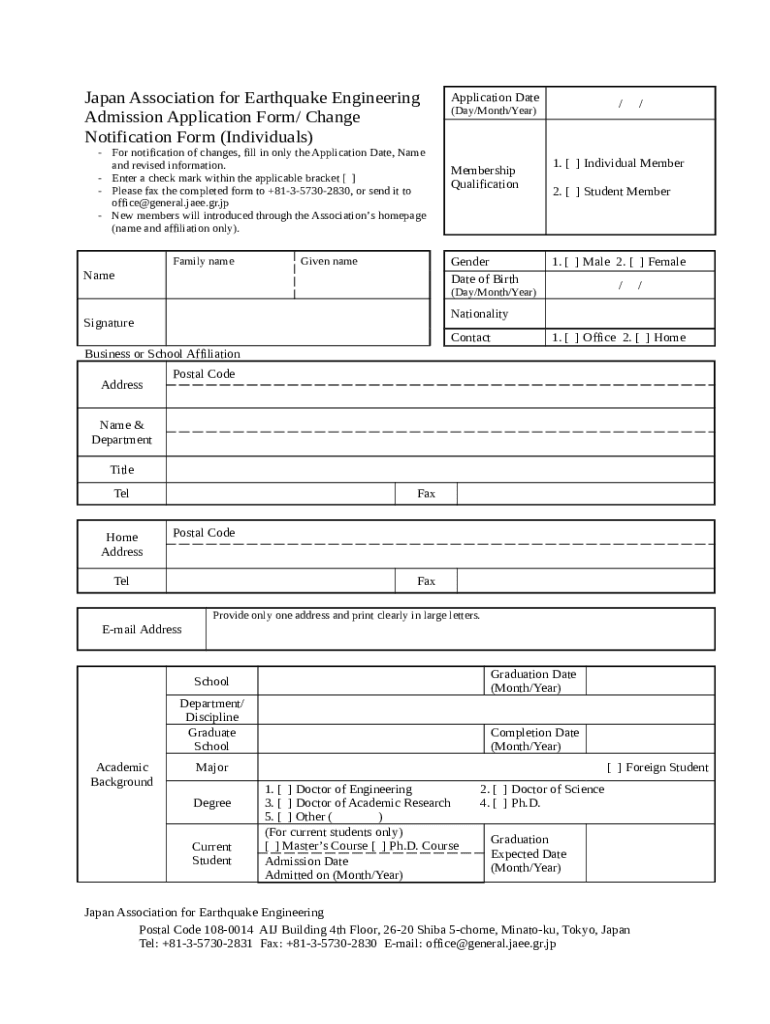 Japan Association for Earthquake Engineering
Admission Application Form/ Change Notification Form (Individuals)

- For notification of changes, fill in only the Application Date, Name and revised information.
- Enter a check mark within the applicable bracket [ ]
- Please fax the completed form to +81-3-5730-2830, or send it to office@general.jaee.gr.jp
- New members will introduced through the Association's homepage (name and affiliation only).

| Application Date (Day/Month/Year) | / / |
|---|---|
| Membership Qualification | 1. [ ] Individual Member 2. [ ] Student Member |

| Name | Family name | Given name |
|---|---|---|
| Signature | | |

| Gender | 1. [ ] Male 2. [ ] Female |
|---|---|
| Date of Birth (Day/Month/Year) | / / |
| Nationality | |
| Contact | 1. [ ] Office 2. [ ] Home |

Business or School Affiliation

| Address | Postal Code | | |
|---|---|---|---|
| Name & Department | | | |
| Title | | | |
| Tel | | Fax | |

| Home Address | Postal Code | | |
|---|---|---|---|
| Tel | | Fax | |

| E-mail Address | Provide only one address and print clearly in large letters. |
|---|---|

| Academic Background | School | | Graduation Date (Month/Year) | |
|---|---|---|---|---|
| | Department/ Discipline | | | |
| | Graduate School | | Completion Date (Month/Year) | |
| | Major | [ ] Foreign Student | | |
| | Degree | 1. [ ] Doctor of Engineering 2. [ ] Doctor of Science 3. [ ] Doctor of Academic Research 4. [ ] Ph.D. 5. [ ] Other ( ) | | |
| | Current Student | (For current students only) [ ] Master's Course [ ] Ph.D. Course Admission Date Admitted on (Month/Year) | Graduation Expected Date (Month/Year) | |

Japan Association for Earthquake Engineering
Postal Code 108-0014 AIJ Building 4th Floor, 26-20 Shiba 5-chome, Minato-ku, Tokyo, Japan
Tel: +81-3-5730-2831 Fax: +81-3-5730-2830 E-mail: office@general.jaee.gr.jp